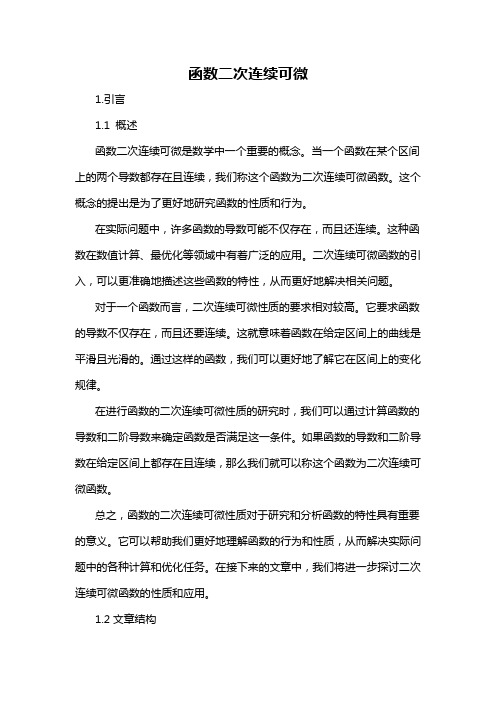 函数二次连续可微

1.引言

1.1 概述

函数二次连续可微是数学中一个重要的概念。当一个函数在某个区间上的两个导数都存在且连续，我们称这个函数为二次连续可微函数。这个概念的提出是为了更好地研究函数的性质和行为。

在实际问题中，许多函数的导数可能不仅存在，而且还连续。这种函数在数值计算、最优化等领域中有着广泛的应用。二次连续可微函数的引入，可以更准确地描述这些函数的特性，从而更好地解决相关问题。

对于一个函数而言，二次连续可微性质的要求相对较高。它要求函数的导数不仅存在，而且还要连续。这就意味着函数在给定区间上的曲线是平滑且光滑的。通过这样的函数，我们可以更好地了解它在区间上的变化规律。

在进行函数的二次连续可微性质的研究时，我们可以通过计算函数的导数和二阶导数来确定函数是否满足这一条件。如果函数的导数和二阶导数在给定区间上都存在且连续，那么我们就可以称这个函数为二次连续可微函数。

总之，函数的二次连续可微性质对于研究和分析函数的特性具有重要的意义。它可以帮助我们更好地理解函数的行为和性质，从而解决实际问题中的各种计算和优化任务。在接下来的文章中，我们将进一步探讨二次连续可微函数的性质和应用。

1.2 文章结构